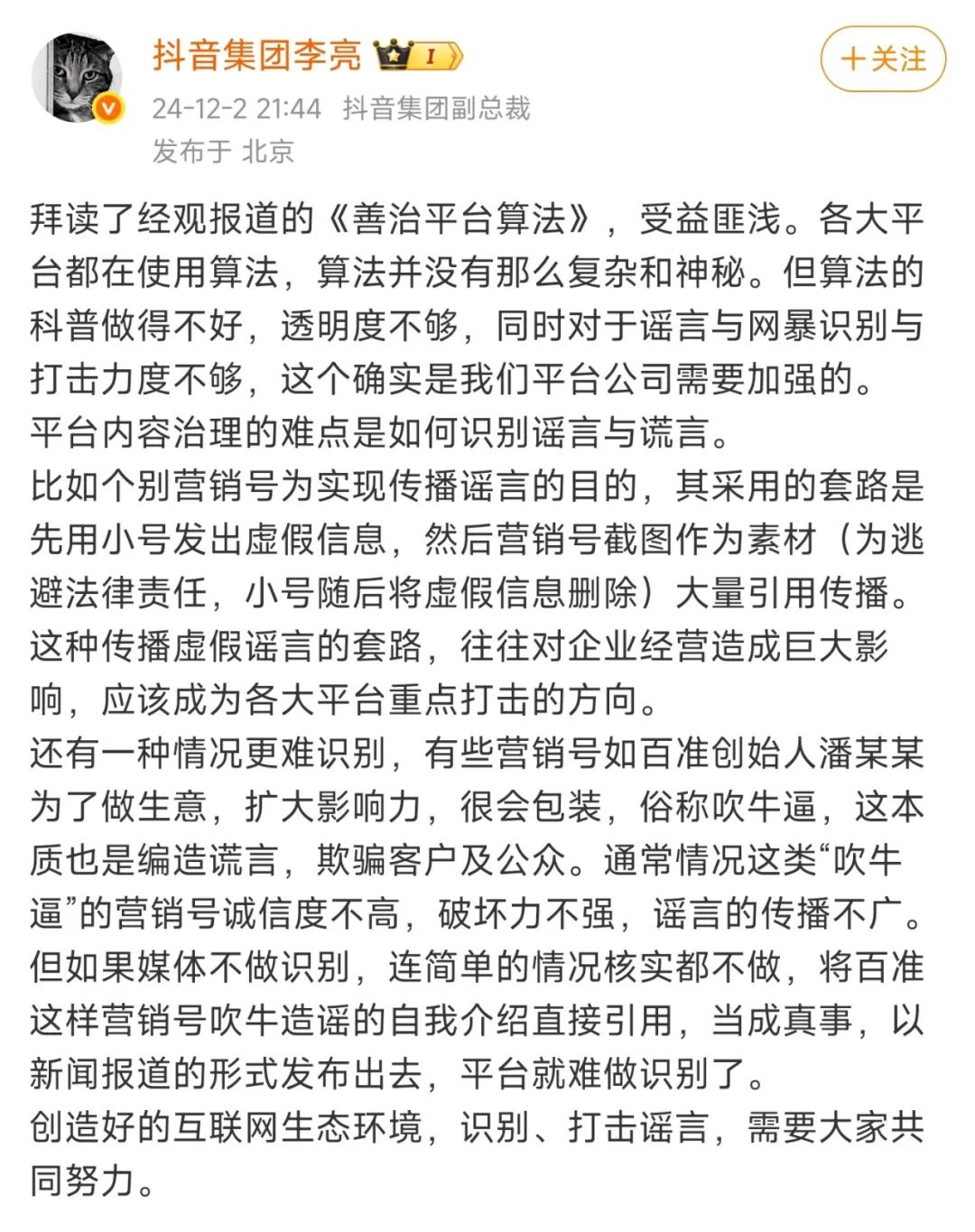 抖音集团李亮 I

＋关注

24-12-2 21:44 抖音集团副总裁
发布于 北京

拜读了经观报道的《善治平台算法》，受益匪浅。各大平台都在使用算法，算法并没有那么复杂和神秘。但算法的科普做得不好，透明度不够，同时对于谣言与网暴识别与打击力度不够，这个确实是我们平台公司需要加强的。
平台内容治理的难点是如何识别谣言与谎言。
比如个别营销号为实现传播谣言的目的，其采用的套路是先用小号发出虚假信息，然后营销号截图作为素材（为逃避法律责任，小号随后将虚假信息删除）大量引用传播。这种传播虚假谣言的套路，往往对企业经营造成巨大影响，应该成为各大平台重点打击的方向。
还有一种情况更难识别，有些营销号如百准创始人潘某某为了做生意，扩大影响力，很会包装，俗称吹牛逼，这本质也是编造谎言，欺骗客户及公众。通常情况这类“吹牛逼”的营销号诚信度不高，破坏力不强，谣言的传播不广。但如果媒体不做识别，连简单的情况核实都不做，将百准这样营销号吹牛造谣的自我介绍直接引用，当成真事，以新闻报道的形式发布出去，平台就难做识别了。
创造好的互联网生态环境，识别、打击谣言，需要大家共同努力。